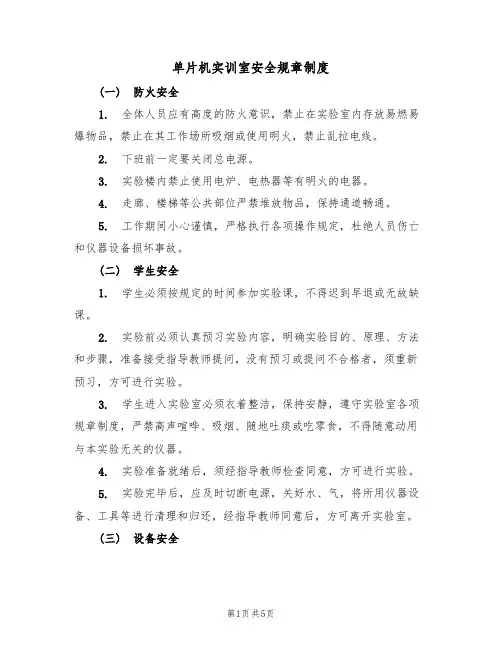 单片机实训室安全规章制度

（一） 防火安全

1. 全体人员应有高度的防火意识，禁止在实验室内存放易燃易爆物品，禁止在其工作场所吸烟或使用明火，禁止乱拉电线。

2. 下班前一定要关闭总电源。

3. 实验楼内禁止使用电炉、电热器等有明火的电器。

4. 走廊、楼梯等公共部位严禁堆放物品，保持通道畅通。

5. 工作期间小心谨慎，严格执行各项操作规定，杜绝人员伤亡和仪器设备损坏事故。

（二） 学生安全

1. 学生必须按规定的时间参加实验课，不得迟到早退或无故缺课。

2. 实验前必须认真预习实验内容，明确实验目的、原理、方法和步骤，准备接受指导教师提问，没有预习或提问不合格者，须重新预习，方可进行实验。

3. 学生进入实验室必须衣着整洁，保持安静，遵守实验室各项规章制度，严禁高声喧哗、吸烟、随地吐痰或吃零食，不得随意动用与本实验无关的仪器。

4. 实验准备就绪后，须经指导教师检查同意，方可进行实验。

5. 实验完毕后，应及时切断电源，关好水、气，将所用仪器设备、工具等进行清理和归还，经指导教师同意后，方可离开实验室。

（三） 设备安全

第1页 共5页